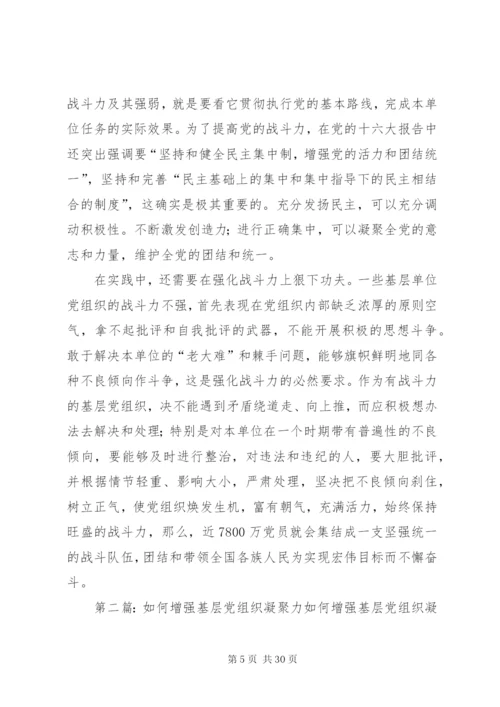 战斗力及其强弱，就是要看它贯彻执行党的基本路线，完成本单位任务的实际效果。为了提高党的战斗力，在党的十六大报告中还突出强调要“坚持和健全民主集中制，增强党的活力和团结统一”，坚持和完善“民主基础上的集中和集中指导下的民主相结合的制度”，这确实是极其重要的。充分发扬民主，可以充分调动积极性。不断激发创造力；进行正确集中，可以凝聚全党的意志和力量，维护全党的团结和统一。

在实践中，还需要在强化战斗力上狠下功夫。一些基层单位党组织的战斗力不强，首先表现在党组织内部缺乏浓厚的原则空气，拿不起批评和自我批评的武器，不能开展积极的思想斗争。敢于解决本单位的“老大难”和棘手问题，能够旗帜鲜明地同各种不良倾向作斗争，这是强化战斗力的必然要求。作为有战斗力的基层党组织，决不能遇到矛盾绕道走、向上推，而应积极想办法去解决和处理；特别是对本单位在一个时期带有普遍性的不良倾向，要能够及时进行整治，对违法和违纪的人，要大胆批评，并根据情节轻重、影响大小，严肃处理，坚决把不良倾向刹住，树立正气，使党组织焕发生机，富有朝气，充满活力，始终保持旺盛的战斗力，那么，近7800万党员就会集结成一支坚强统一的战斗队伍，团结和带领全国各族人民为实现宏伟目标而不懈奋斗。

第二篇：如何增强基层党组织凝聚力如何增强基层党组织凝

第 5 页 共 30 页